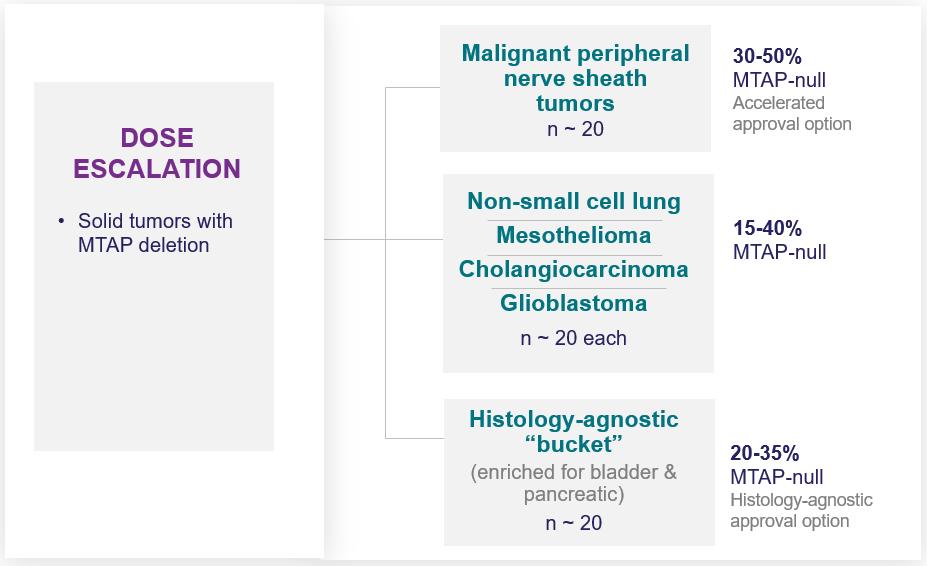 DOSE ESCALATION

• Solid tumors with MTAP deletion

Malignant peripheral nerve sheath tumors
n ~ 20

30-50%
MTAP-null
Accelerated approval option

Non-small cell lung
Mesothelioma
Cholangiocarcinoma
Glioblastoma
n ~ 20 each

15-40%
MTAP-null

Histology-agnostic "bucket"
(enriched for bladder & pancreatic)
n ~ 20

20-35%
MTAP-null
Histology-agnostic approval option